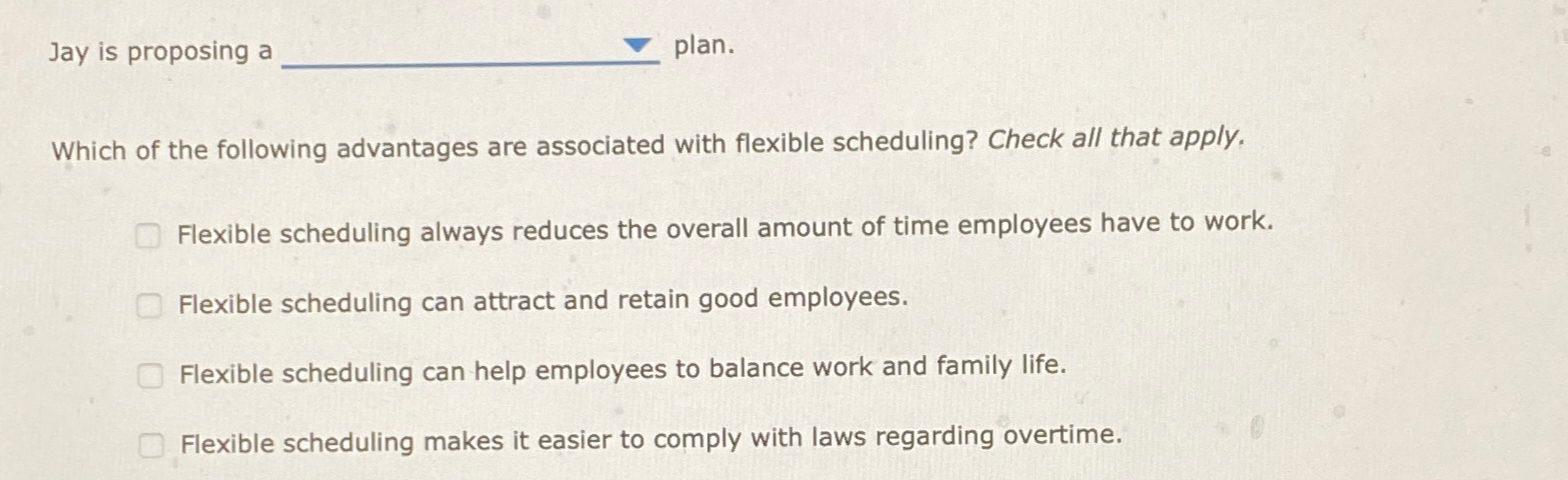 Jay is proposing a ____ plan.

Which of the following advantages are associated with flexible scheduling? Check all that apply.

☐ Flexible scheduling always reduces the overall amount of time employees have to work.
☐ Flexible scheduling can attract and retain good employees.
☐ Flexible scheduling can help employees to balance work and family life.
☐ Flexible scheduling makes it easier to comply with laws regarding overtime.